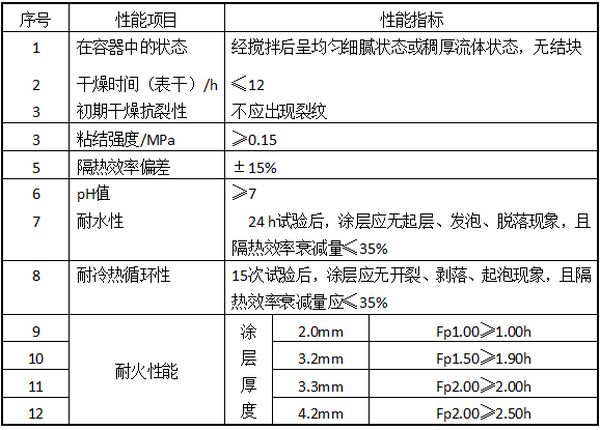 | 序号 | 性能项目 | 性能指标 | | |
|---|---|---|---|---|
| 1 | 在容器中的状态 | 经搅拌后呈均匀细腻状态或稠厚流体状态，无结块 | | |
| 2 | 干燥时间（表干）/h | ≤12 | | |
| 3 | 初期干燥抗裂性 | 不应出现裂纹 | | |
| 3 | 粘结强度/MPa | ≥0.15 | | |
| 5 | 隔热效率偏差 | ±15% | | |
| 6 | pH值 | ≥7 | | |
| 7 | 耐水性 | 24 h试验后，涂层应无起层、发泡、脱落现象，且隔热效率衰减量≤35% | | |
| 8 | 耐冷热循环性 | 15次试验后，涂层应无开裂、剥落、起泡现象，且隔热效率衰减量应≤35% | | |
| 9 | 耐火性能 | 涂层厚度 | 2.0mm | Fp1.00≥1.00h |
| 10 | | | 3.2mm | Fp1.50≥1.90h |
| 11 | | | 3.3mm | Fp2.00≥2.00h |
| 12 | | | 4.2mm | Fp2.00≥2.50h |